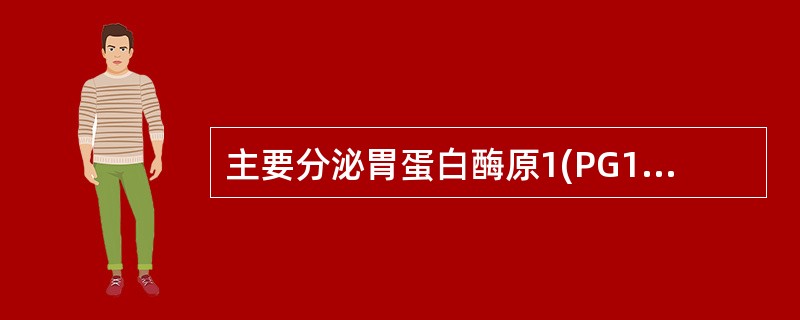 主要分泌胃蛋白酶原1(PG1...